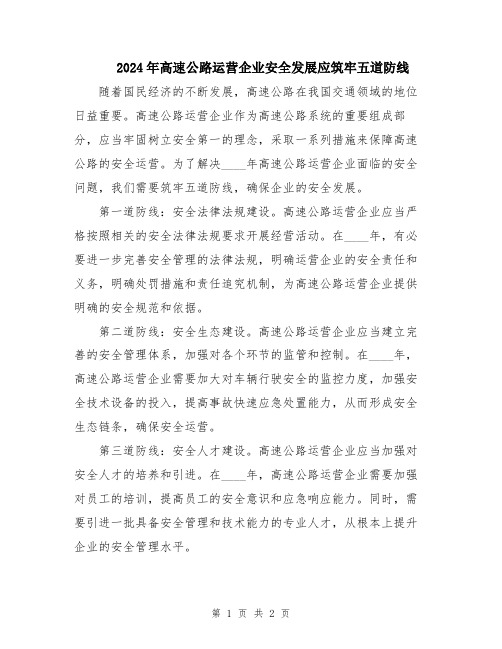 2024年高速公路运营企业安全发展应筑牢五道防线

随着国民经济的不断发展，高速公路在我国交通领域的地位日益重要。高速公路运营企业作为高速公路系统的重要组成部分，应当牢固树立安全第一的理念，采取一系列措施来保障高速公路的安全运营。为了解决____年高速公路运营企业面临的安全问题，我们需要筑牢五道防线，确保企业的安全发展。

第一道防线：安全法律法规建设。高速公路运营企业应当严格按照相关的安全法律法规要求开展经营活动。在____年，有必要进一步完善安全管理的法律法规，明确运营企业的安全责任和义务，明确处罚措施和责任追究机制，为高速公路运营企业提供明确的安全规范和依据。

第二道防线：安全生态建设。高速公路运营企业应当建立完善的安全管理体系，加强对各个环节的监管和控制。在____年，高速公路运营企业需要加大对车辆行驶安全的监控力度，加强安全技术设备的投入，提高事故快速应急处置能力，从而形成安全生态链条，确保安全运营。

第三道防线：安全人才建设。高速公路运营企业应当加强对安全人才的培养和引进。在____年，高速公路运营企业需要加强对员工的培训，提高员工的安全意识和应急响应能力。同时，需要引进一批具备安全管理和技术能力的专业人才，从根本上提升企业的安全管理水平。

第 1 页 共 2 页